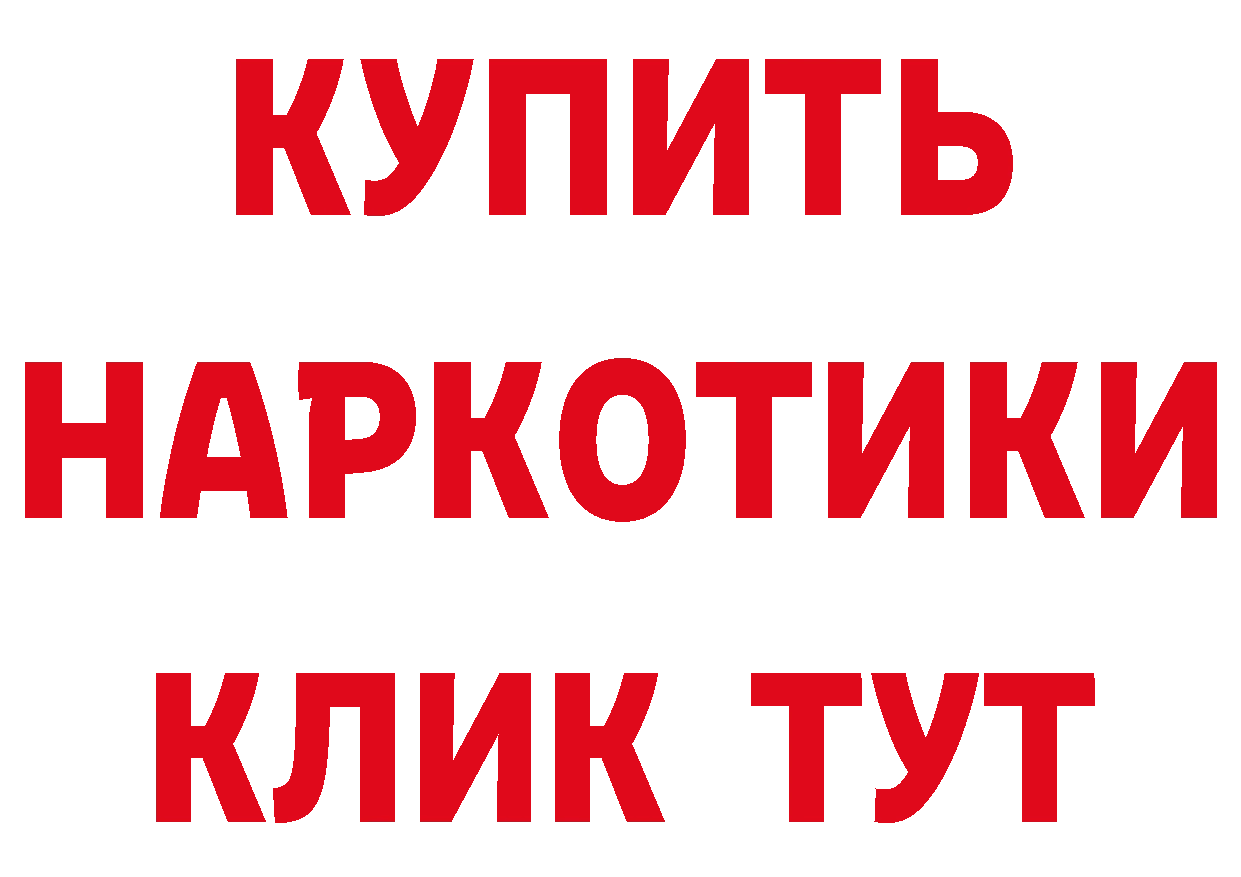 КУПИТЬ НАРКОТИКИ КЛИК ТУТ